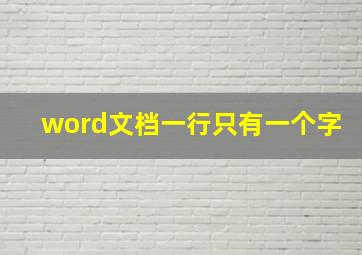 word文档一行只有一个字